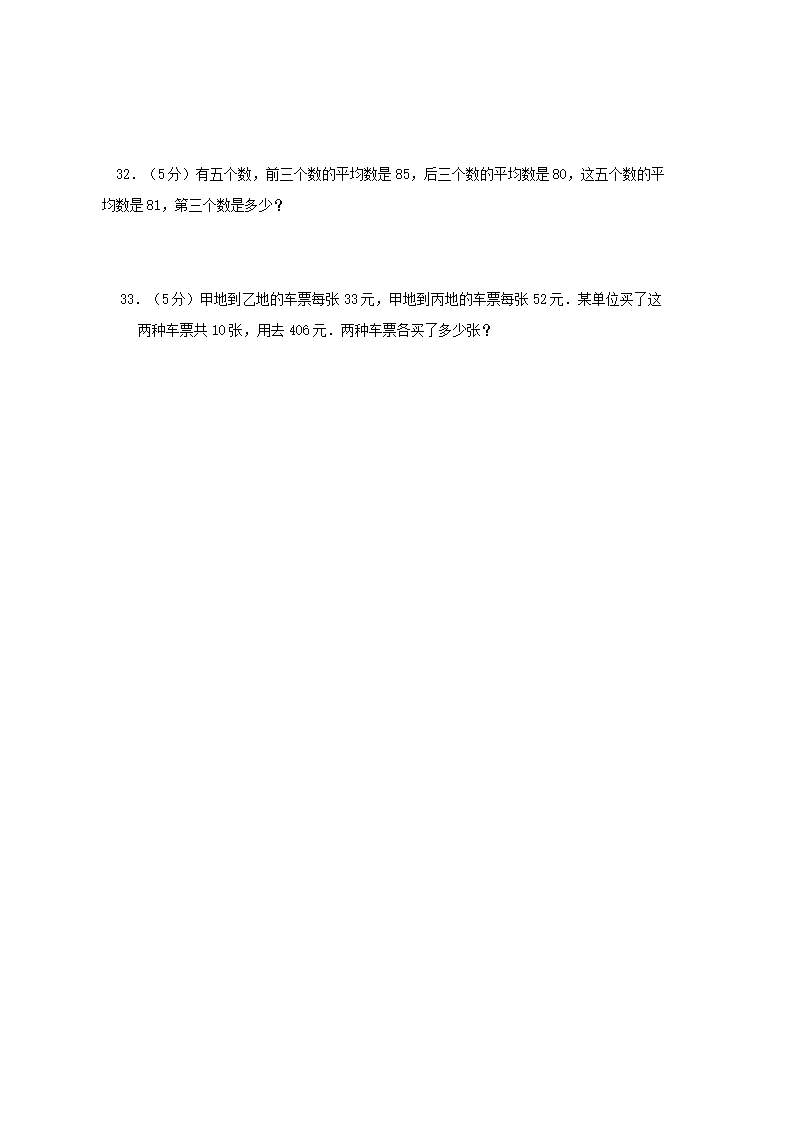 32．（5分）有五个数，前三个数的平均数是85，后三个数的平均数是80，这五个数的平均数是81，第三个数是多少？

33．（5分）甲地到乙地的车票每张33元，甲地到丙地的车票每张52元．某单位买了这两种车票共10张，用去406元．两种车票各买了多少张？